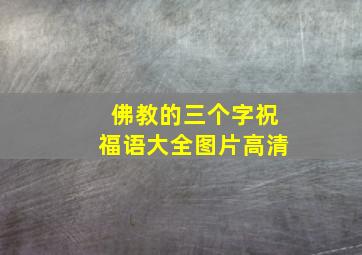 佛教的三个字祝福语大全图片高清